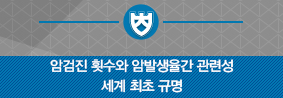 암검진 횟수와 암발생율간 관련성
세계 최초 규명